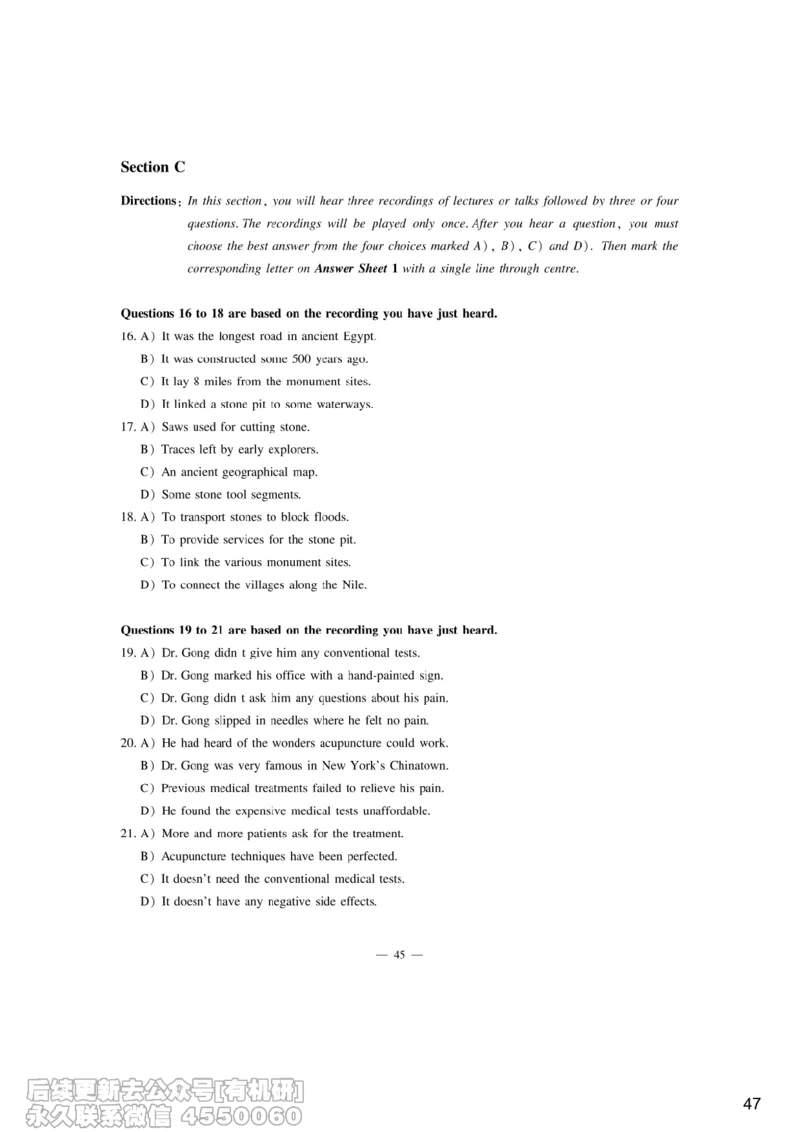 Section C

Directions: In this section, you will hear three recordings of lectures or talks followed by three or four questions. The recordings will be played only once. After you hear a question, you must choose the best answer from the four choices marked A), B), C) and D). Then mark the corresponding letter on Answer Sheet 1 with a single line through centre.

Questions 16 to 18 are based on the recording you have just heard.

16. A) It was the longest road in ancient Egypt.
B) It was constructed some 500 years ago.
C) It lay 8 miles from the monument sites.
D) It linked a stone pit to some waterways.

17. A) Saws used for cutting stone.
B) Traces left by early explorers.
C) An ancient geographical map.
D) Some stone tool segments.

18. A) To transport stones to block floods.
B) To provide services for the stone pit.
C) To link the various monument sites.
D) To connect the villages along the Nile.

Questions 19 to 21 are based on the recording you have just heard.

19. A) Dr. Gong didn t give him any conventional tests.
B) Dr. Gong marked his office with a hand-painted sign.
C) Dr. Gong didn t ask him any questions about his pain.
D) Dr. Gong slipped in needles where he felt no pain.

20. A) He had heard of the wonders acupuncture could work.
B) Dr. Gong was very famous in New York's Chinatown.
C) Previous medical treatments failed to relieve his pain.
D) He found the expensive medical tests unaffordable.

21. A) More and more patients ask for the treatment.
B) Acupuncture techniques have been perfected.
C) It doesn't need the conventional medical tests.
D) It doesn't have any negative side effects.

— 45 —

后续更新去公众号[有机研]
永久联系微信 4550060

47